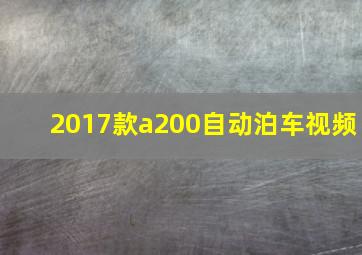 2017款a200自动泊车视频